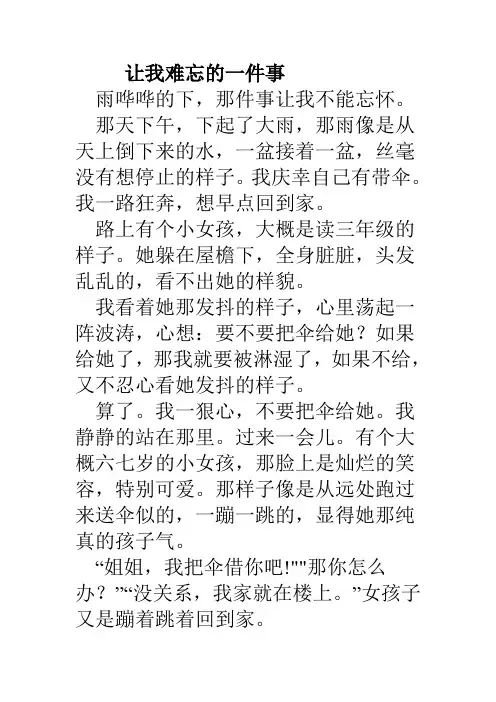 让我难忘的一件事

雨哗哗的下，那件事让我不能忘怀。

那天下午，下起了大雨，那雨像是从天上倒下来的水，一盆接着一盆，丝毫没有想停止的样子。我庆幸自己有带伞。我一路狂奔，想早点回到家。

路上有个小女孩，大概是读三年级的样子。她躲在屋檐下，全身脏脏，头发乱乱的，看不出她的样貌。

我看着她那发抖的样子，心里荡起一阵波涛，心想：要不要把伞给她？如果给她了，那我就要被淋湿了，如果不给，又不忍心看她发抖的样子。

算了。我一狠心，不要把伞给她。我静静的站在那里。过来一会儿。有个大概六七岁的小女孩，那脸上是灿烂的笑容，特别可爱。那样子像是从远处跑过来送伞似的，一蹦一跳的，显得她那纯真的孩子气。

“姐姐，我把伞借你吧!""那你怎么办？”“没关系，我家就在楼上。”女孩子又是蹦着跳着回到家。